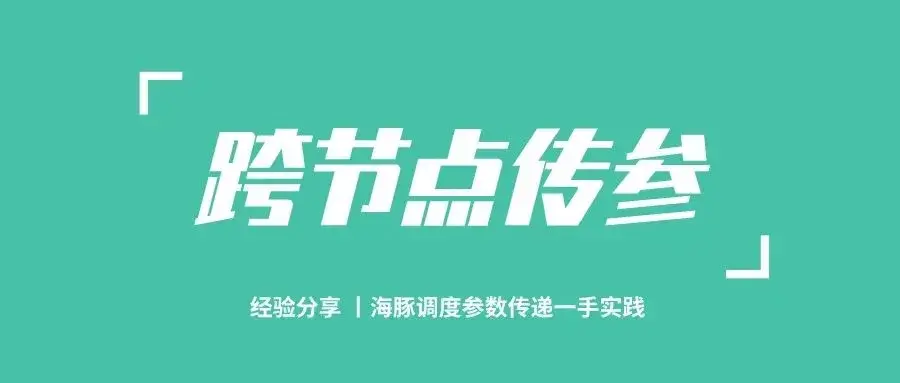 跨节点传参

经验分享 | 海豚调度参数传递一手实践